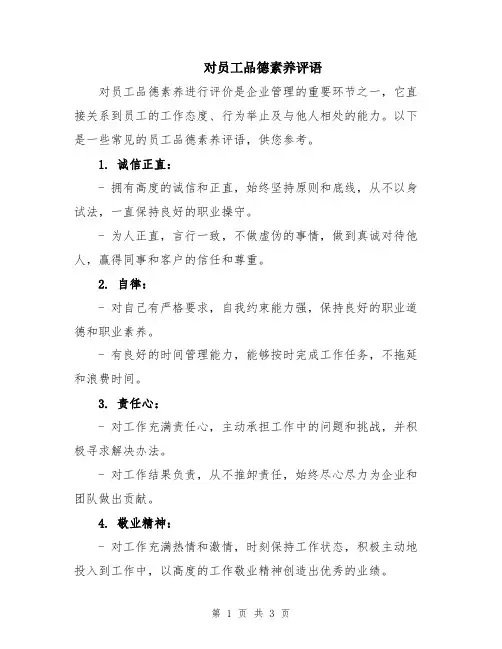 对员工品德素养评语

对员工品德素养进行评价是企业管理的重要环节之一，它直接关系到员工的工作态度、行为举止及与他人相处的能力。以下是一些常见的员工品德素养评语，供您参考。

1. 诚信正直：

- 拥有高度的诚信和正直，始终坚持原则和底线，从不以身试法，一直保持良好的职业操守。

- 为人正直，言行一致，不做虚伪的事情，做到真诚对待他人，赢得同事和客户的信任和尊重。

2. 自律：

- 对自己有严格要求，自我约束能力强，保持良好的职业道德和职业素养。

- 有良好的时间管理能力，能够按时完成工作任务，不拖延和浪费时间。

3. 责任心：

- 对工作充满责任心，主动承担工作中的问题和挑战，并积极寻求解决办法。

- 对工作结果负责，从不推卸责任，始终尽心尽力为企业和团队做出贡献。

4. 敬业精神：

- 对工作充满热情和激情，时刻保持工作状态，积极主动地投入到工作中，以高度的工作敬业精神创造出优秀的业绩。

第 1 页 共 3 页